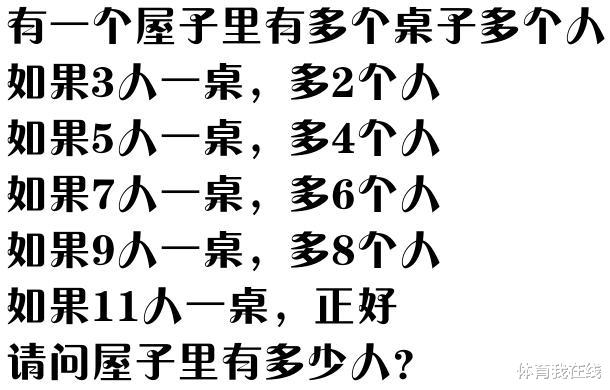 有一个屋子里有多个桌子多个人
如果3人一桌，多2个人
如果5人一桌，多4个人
如果7人一桌，多6个人
如果9人一桌，多8个人
如果11人一桌，正好
请问屋子里有多少人？

体育我在线